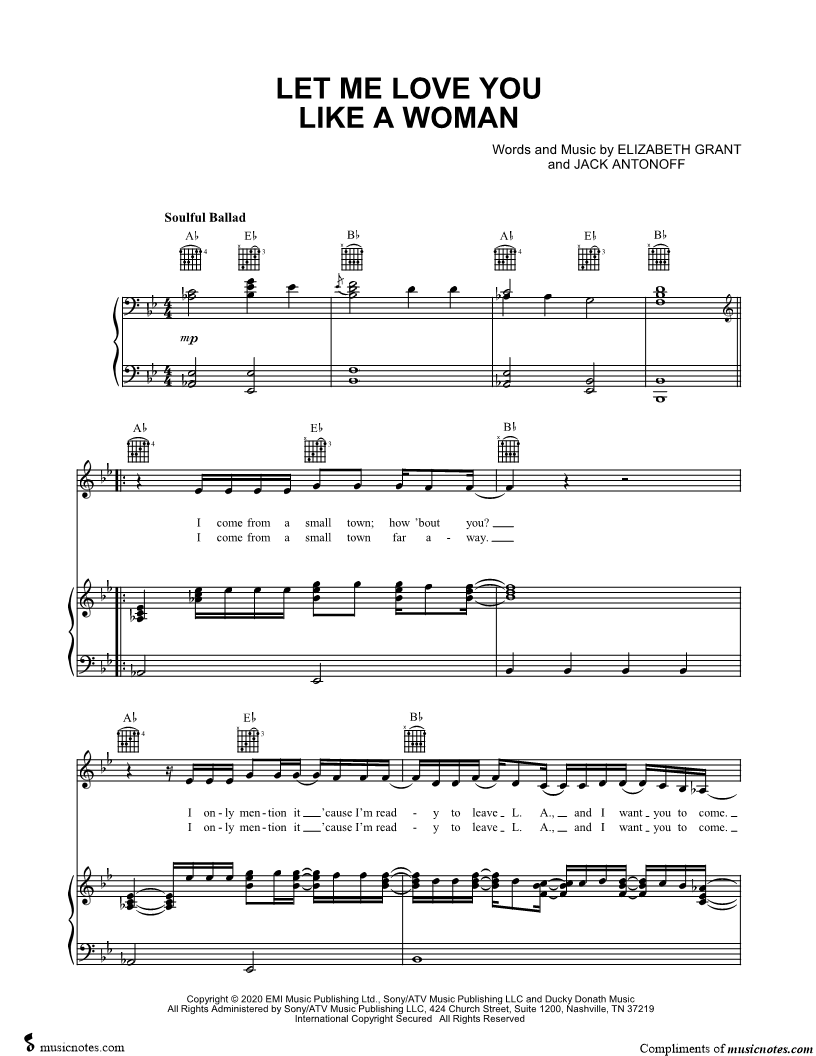 LET ME LOVE YOU
LIKE A WOMAN

Words and Music by ELIZABETH GRANT
and JACK ANTONOFF

Soulful Ballad

A♭ E♭ B♭ A♭ E♭ B♭

mp

A♭ E♭ B♭

I come from a small town; how 'bout you?
I come from a small town far a - way.

A♭ E♭ B♭

I on - ly men - tion it 'cause I'm read - y to leave L. A., and I want you to come.
I on - ly men - tion it 'cause I'm read - y to leave L. A., and I want you to come.

Copyright © 2020 EMI Music Publishing Ltd., Sony/ATV Music Publishing LLC and Ducky Donath Music
All Rights Administered by Sony/ATV Music Publishing LLC, 424 Church Street, Suite 1200, Nashville, TN 37219
International Copyright Secured All Rights Reserved

musicnotes.com

Compliments of musicnotes.com